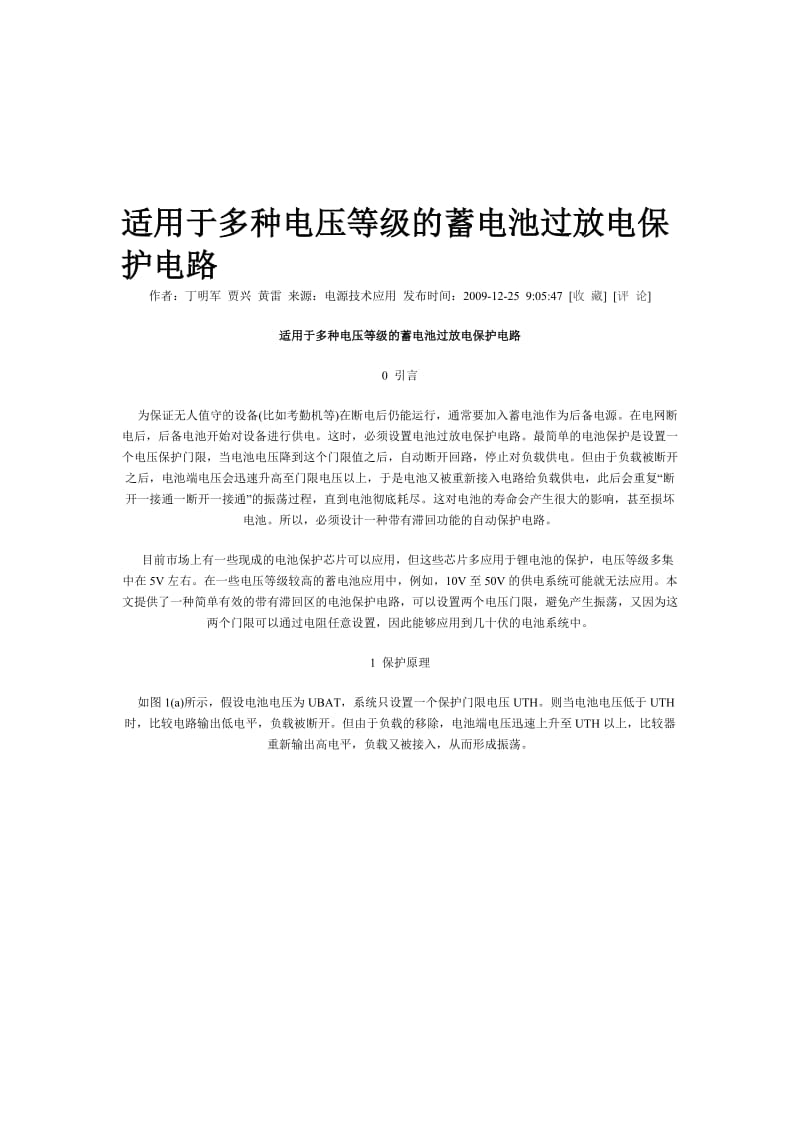 适用于多种电压等级的蓄电池过放电保护电路

作者：丁明军 贾兴 黄雷 来源：电源技术应用 发布时间：2009-12-25 9:05:47 [收 藏] [评 论]

适用于多种电压等级的蓄电池过放电保护电路

0 引言

为保证无人值守的设备(比如考勤机等)在断电后仍能运行，通常要加入蓄电池作为后备电源。在电网断电后，后备电池开始对设备进行供电。这时，必须设置电池过放电保护电路。最简单的电池保护是设置一个电压保护门限，当电池电压降到这个门限值之后，自动断开回路，停止对负载供电。但由于负载被断开之后，电池端电压会迅速升高至门限电压以上，于是电池又被重新接入电路给负载供电，此后会重复“断开一接通一断开一接通”的振荡过程，直到电池彻底耗尽。这对电池的寿命会产生很大的影响，甚至损坏电池。所以，必须设计一种带有滞回功能的自动保护电路。

目前市场上有一些现成的电池保护芯片可以应用，但这些芯片多应用于锂电池的保护，电压等级多集中在 5V 左右。在一些电压等级较高的蓄电池应用中，例如，10V 至 50V 的供电系统可能就无法应用。本文提供了一种简单有效的带有滞回区的电池保护电路，可以设置两个电压门限，避免产生振荡，又因为这两个门限可以通过电阻任意设置，因此能够应用到几十伏的电池系统中。

1 保护原理

如图 1(a)所示，假设电池电压为 UBAT，系统只设置一个保护门限电压 UTH。则当电池电压低于 UTH 时，比较电路输出低电平，负载被断开。但由于负载的移除，电池端电压迅速上升至 UTH 以上，比较器重新输出高电平，负载又被接入，从而形成振荡。